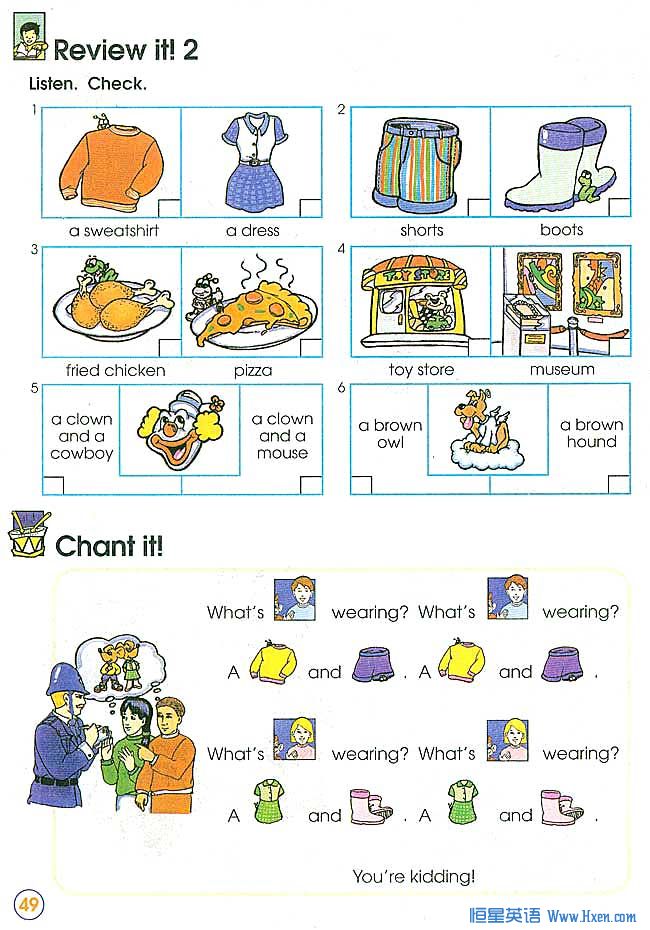 Review it! 2

Listen. Check.

1
a sweatshirt
a dress

2
shorts
boots

3
fried chicken
pizza

4
TOY STORE
toy store
museum

5
a clown and a cowboy
a clown and a mouse

6
a brown owl
a brown hound

Chant it!

What's wearing? What's wearing?

A and . A and .

What's wearing? What's wearing?

A and . A and .

You're kidding!

49

恒星英语 Www.Hxen.com